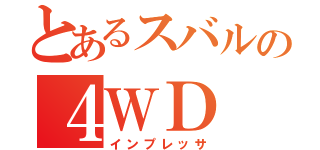 とあるスバルの
4WD
インプレッサ